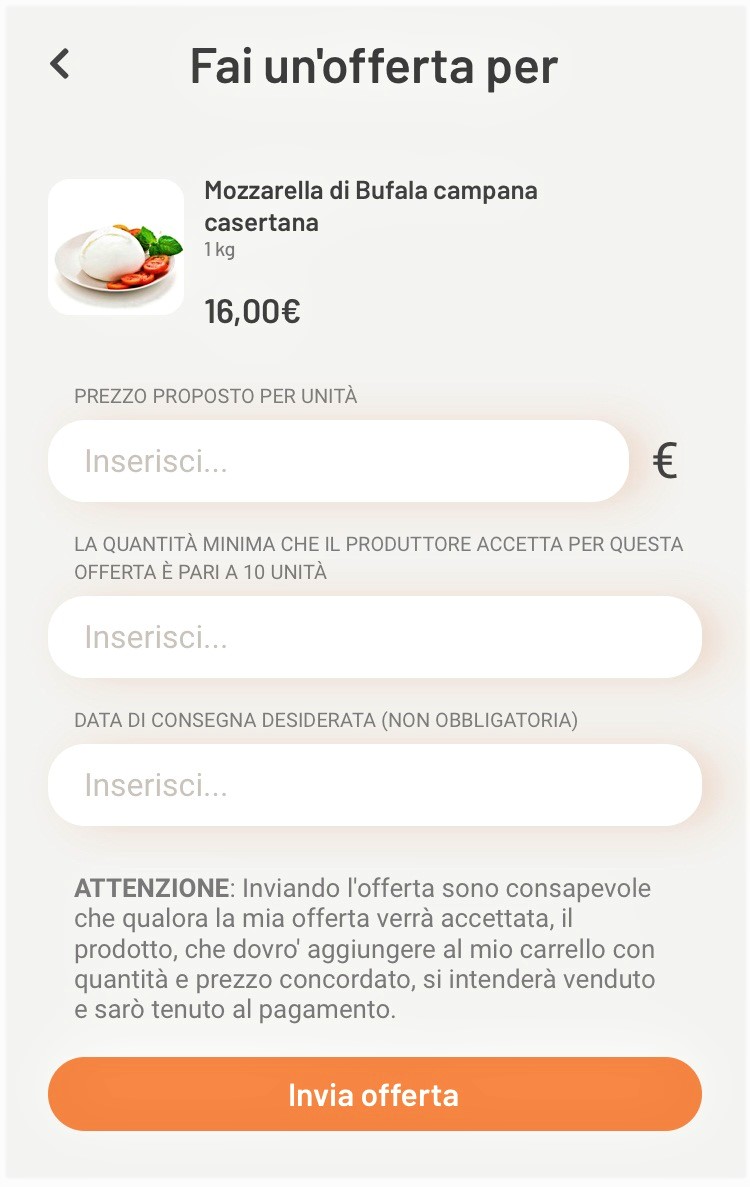 Fai un'offerta per

Mozzarella di Bufala campana casertana
1 kg

16,00€

PREZZO PROPOSTO PER UNITÀ

Inserisci...

€

LA QUANTITÀ MINIMA CHE IL PRODUTTORE ACCETTA PER QUESTA OFFERTA È PARI A 10 UNITÀ

Inserisci...

DATA DI CONSEGNA DESIDERATA (NON OBBLIGATORIA)

Inserisci...

ATTENZIONE: Inviando l'offerta sono consapevole che qualora la mia offerta verrà accettata, il prodotto, che dovro' aggiungere al mio carrello con quantità e prezzo concordato, si intenderà venduto e sarò tenuto al pagamento.

Invia offerta